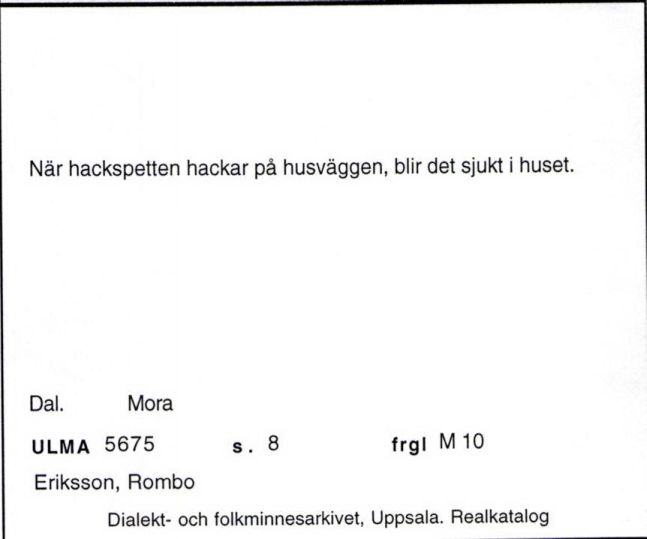 När hackspetten hackar på husväggen, blir det sjukt i huset.

Dal. Mora

ULMA 5675 s. 8 frgl M 10

Eriksson, Rombo

Dialekt- och folkminnesarkivet, Uppsala. Realkatalog